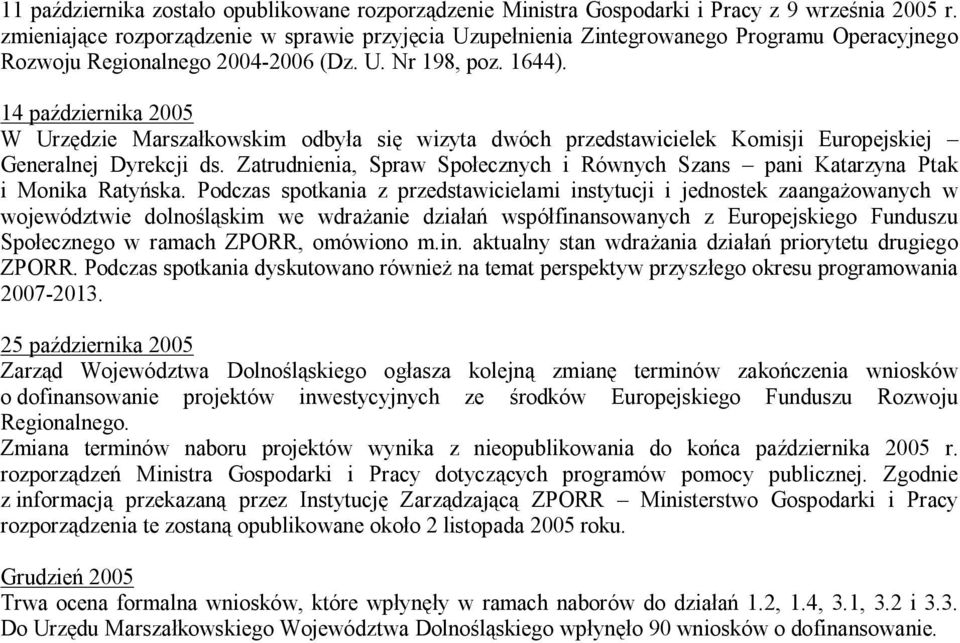 11 października zostało opublikowane rozporządzenie Ministra Gospodarki i Pracy z 9 września 2005 r. zmieniające rozporządzenie w sprawie przyjęcia Uzupełnienia Zintegrowanego Programu Operacyjnego Rozwoju Regionalnego 2004-2006 (Dz. U. Nr 198, poz. 1644).

14 października 2005
W Urzędzie Marszałkowskim odbyła się wizyta dwóch przedstawicielek Komisji Europejskiej – Generalnej Dyrekcji ds. Zatrudnienia, Spraw Społecznych i Równych Szans – pani Katarzyna Ptak i Monika Ratyńska. Podczas spotkania z przedstawicielami instytucji i jednostek zaangażowanych w województwie dolnośląskim we wdrażanie działań współfinansowanych z Europejskiego Funduszu Społecznego w ramach ZPORR, omówiono m.in. aktualny stan wdrażania działań priorytetu drugiego ZPORR. Podczas spotkania dyskutowano również na temat perspektyw przyszłego okresu programowania 2007-2013.

25 października 2005
Zarząd Województwa Dolnośląskiego ogłasza kolejną zmianę terminów zakończenia wniosków o dofinansowanie projektów inwestycyjnych ze środków Europejskiego Funduszu Rozwoju Regionalnego.
Zmiana terminów naboru projektów wynika z nieopublikowania do końca października 2005 r. rozporządzeń Ministra Gospodarki i Pracy dotyczących programów pomocy publicznej. Zgodnie z informacją przekazaną przez Instytucję Zarządzającą ZPORR – Ministerstwo Gospodarki i Pracy rozporządzenia te zostaną opublikowane około 2 listopada 2005 roku.

Grudzień 2005
Trwa ocena formalna wniosków, które wpłynęły w ramach naborów do działań 1.2, 1.4, 3.1, 3.2 i 3.3. Do Urzędu Marszałkowskiego Województwa Dolnośląskiego wpłynęło 90 wniosków o dofinansowanie.